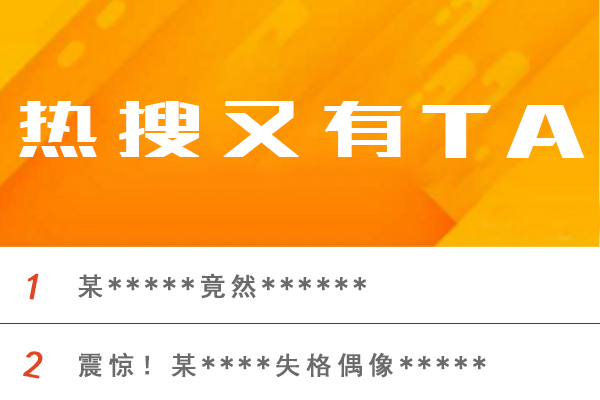 热搜又有TA

1 某*****竟然******

2 震惊！某****失格偶像*****